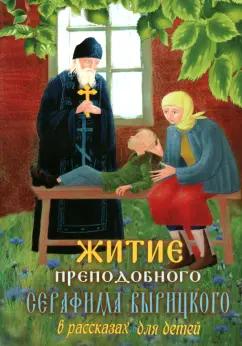 ЖИТИЕ
ПРЕПОДОБНОГО
СЕРАФИМА ВЫРИЦКОГО
в рассказах для детей